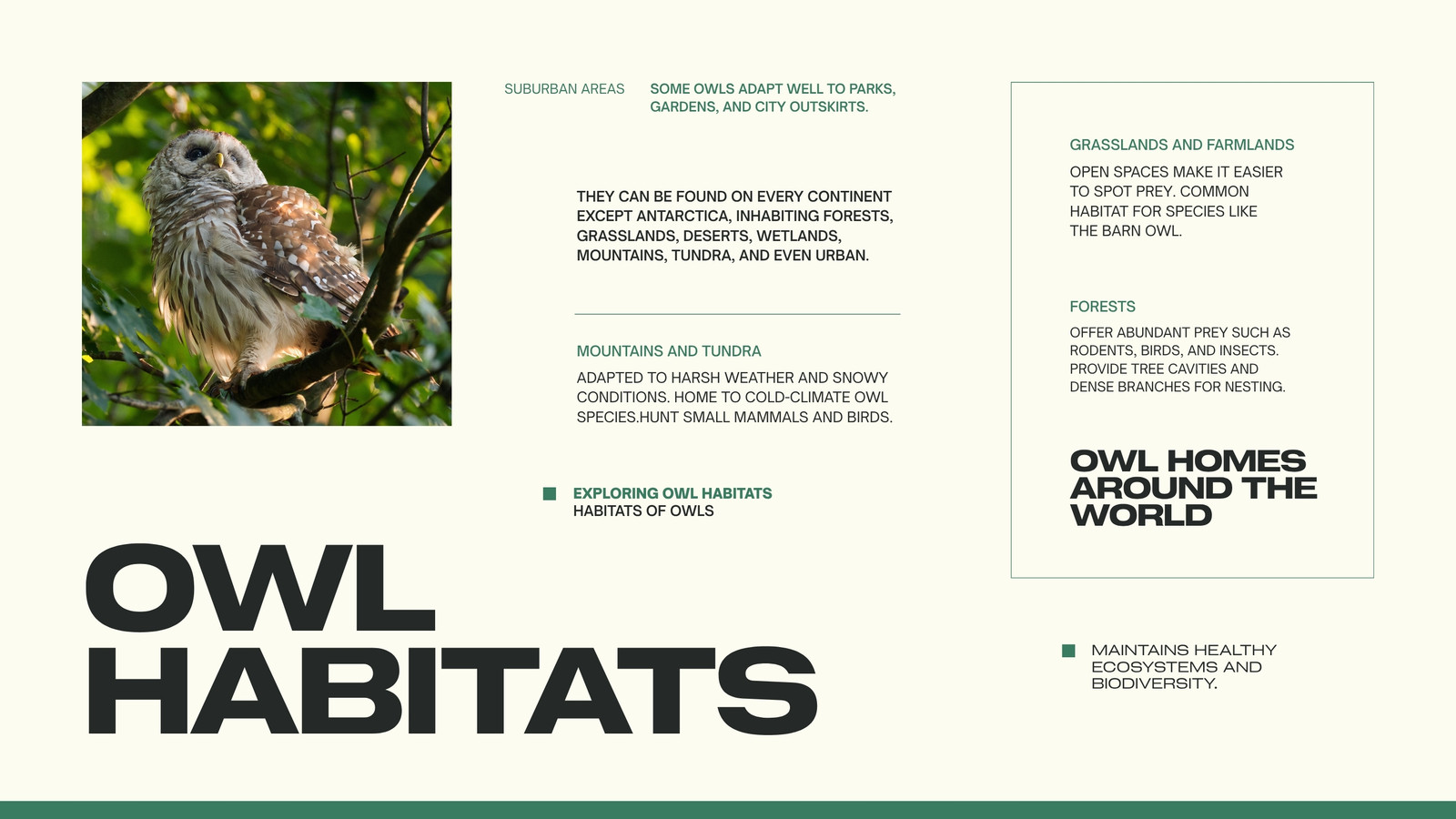 SUBURBAN AREAS

SOME OWLS ADAPT WELL TO PARKS, GARDENS, AND CITY OUTSKIRTS.

THEY CAN BE FOUND ON EVERY CONTINENT EXCEPT ANTARCTICA, INHABITING FORESTS, GRASSLANDS, DESERTS, WETLANDS, MOUNTAINS, TUNDRA, AND EVEN URBAN.

MOUNTAINS AND TUNDRA

ADAPTED TO HARSH WEATHER AND SNOWY CONDITIONS. HOME TO COLD-CLIMATE OWL SPECIES.HUNT SMALL MAMMALS AND BIRDS.

EXPLORING OWL HABITATS
HABITATS OF OWLS

OWL HABITATS

GRASSLANDS AND FARMLANDS

OPEN SPACES MAKE IT EASIER TO SPOT PREY. COMMON HABITAT FOR SPECIES LIKE THE BARN OWL.

FORESTS

OFFER ABUNDANT PREY SUCH AS RODENTS, BIRDS, AND INSECTS. PROVIDE TREE CAVITIES AND DENSE BRANCHES FOR NESTING.

OWL HOMES AROUND THE WORLD

MAINTAINS HEALTHY ECOSYSTEMS AND BIODIVERSITY.